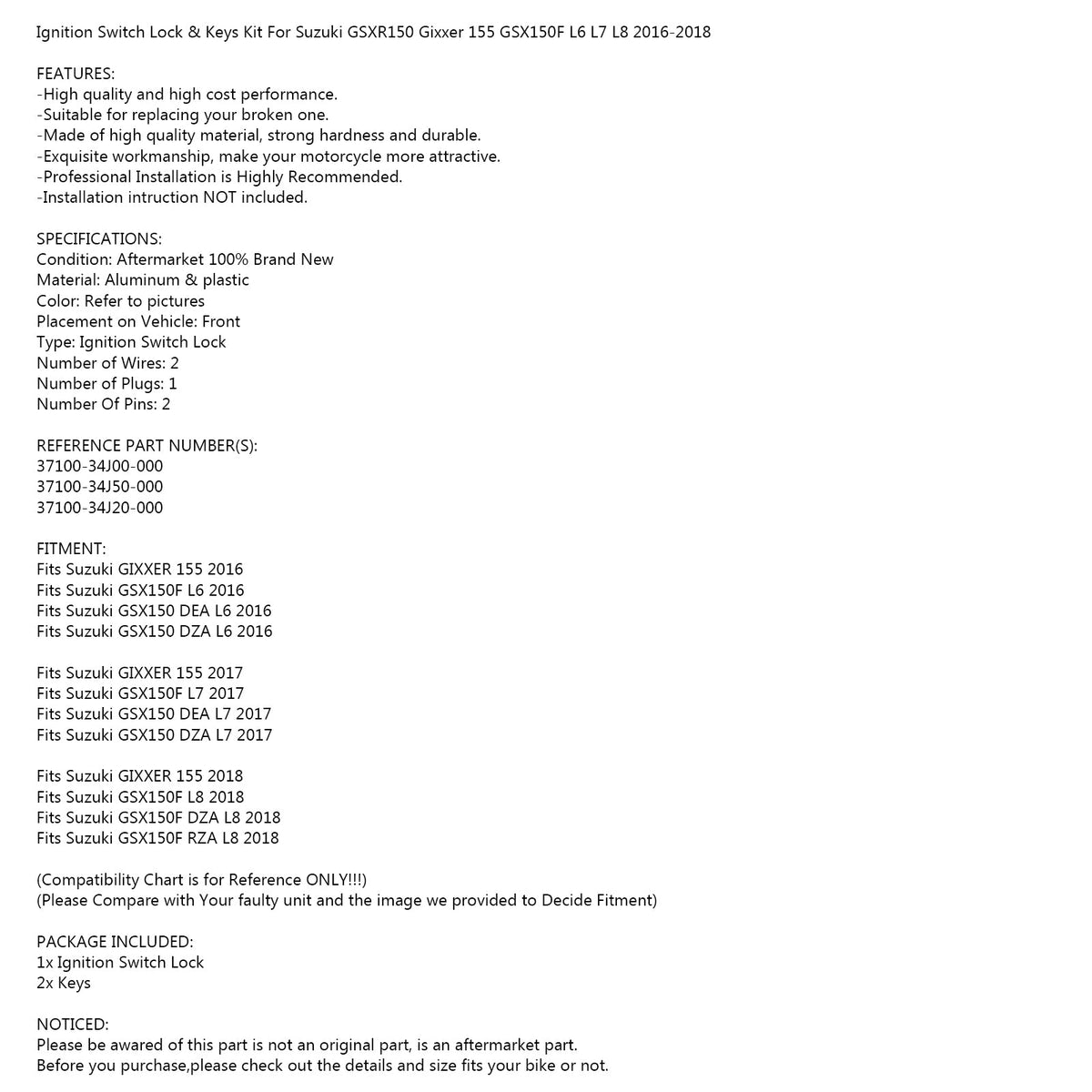 Ignition Switch Lock & Keys Kit For Suzuki GSXR150 Gixxer 155 GSX150F L6 L7 L8 2016-2018

FEATURES:
-High quality and high cost performance.
-Suitable for replacing your broken one.
-Made of high quality material, strong hardness and durable.
-Exquisite workmanship, make your motorcycle more attractive.
-Professional Installation is Highly Recommended.
-Installation intruction NOT included.

SPECIFICATIONS:
Condition: Aftermarket 100% Brand New
Material: Aluminum & plastic
Color: Refer to pictures
Placement on Vehicle: Front
Type: Ignition Switch Lock
Number of Wires: 2
Number of Plugs: 1
Number Of Pins: 2

REFERENCE PART NUMBER(S):
37100-34J00-000
37100-34J50-000
37100-34J20-000

FITMENT:
Fits Suzuki GIXXER 155 2016
Fits Suzuki GSX150F L6 2016
Fits Suzuki GSX150 DEA L6 2016
Fits Suzuki GSX150 DZA L6 2016

Fits Suzuki GIXXER 155 2017
Fits Suzuki GSX150F L7 2017
Fits Suzuki GSX150 DEA L7 2017
Fits Suzuki GSX150 DZA L7 2017

Fits Suzuki GIXXER 155 2018
Fits Suzuki GSX150F L8 2018
Fits Suzuki GSX150F DZA L8 2018
Fits Suzuki GSX150F RZA L8 2018

(Compatibility Chart is for Reference ONLY!!!)
(Please Compare with Your faulty unit and the image we provided to Decide Fitment)

PACKAGE INCLUDED:
1x Ignition Switch Lock
2x Keys

NOTICED:
Please be awared of this part is not an original part, is an aftermarket part.
Before you purchase,please check out the details and size fits your bike or not.